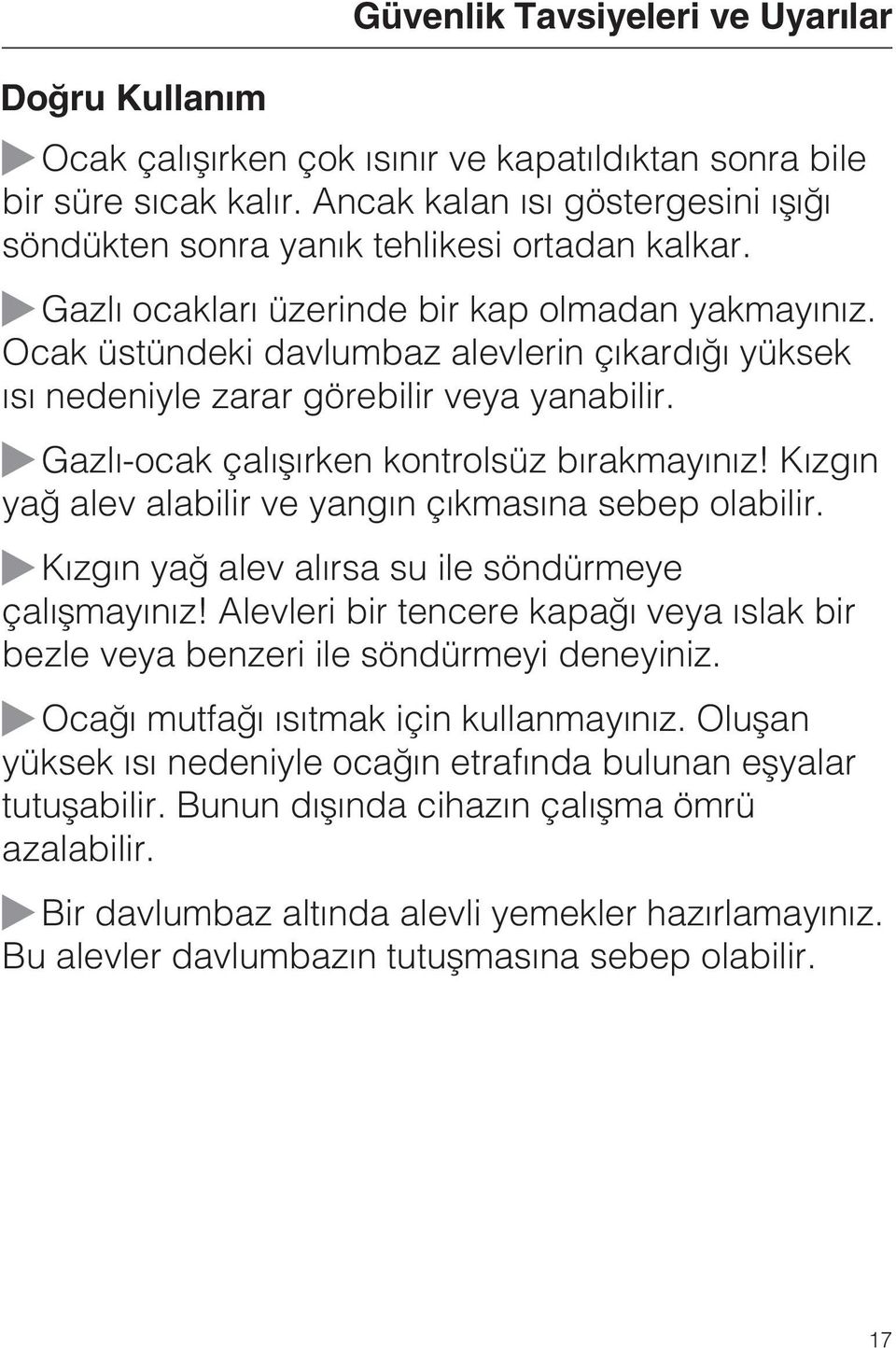 Güvenlik Tavsiyeleri ve Uyarılar

Doğru Kullanım

Ocak çalışırken çok ısınır ve kapatıldıktan sonra bile bir süre sıcak kalır. Ancak kalan ısı göstergesini ışığı söndükten sonra yanık tehlikesi ortadan kalkar.

Gazlı ocakları üzerinde bir kap olmadan yakmayınız. Ocak üstündeki davlumbaz alevlerin çıkardığı yüksek ısı nedeniyle zarar görebilir veya yanabilir.

Gazlı-ocak çalışırken kontrolsüz bırakmayınız! Kızgın yağ alev alabilir ve yangın çıkmasına sebep olabilir.

Kızgın yağ alev alırsa su ile söndürmeye çalışmayınız! Alevleri bir tencere kapağı veya ıslak bir bezle veya benzeri ile söndürmeyi deneyiniz.

Ocağı mutfağı ısıtmak için kullanmayınız. Oluşan yüksek ısı nedeniyle ocağın etrafında bulunan eşyalar tutuşabilir. Bunun dışında cihazın çalışma ömrü azalabilir.

Bir davlumbaz altında alevli yemekler hazırlamayınız. Bu alevler davlumbazın tutuşmasına sebep olabilir.

17